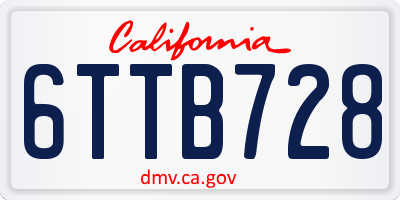 California

6TTB728

dmv.ca.gov